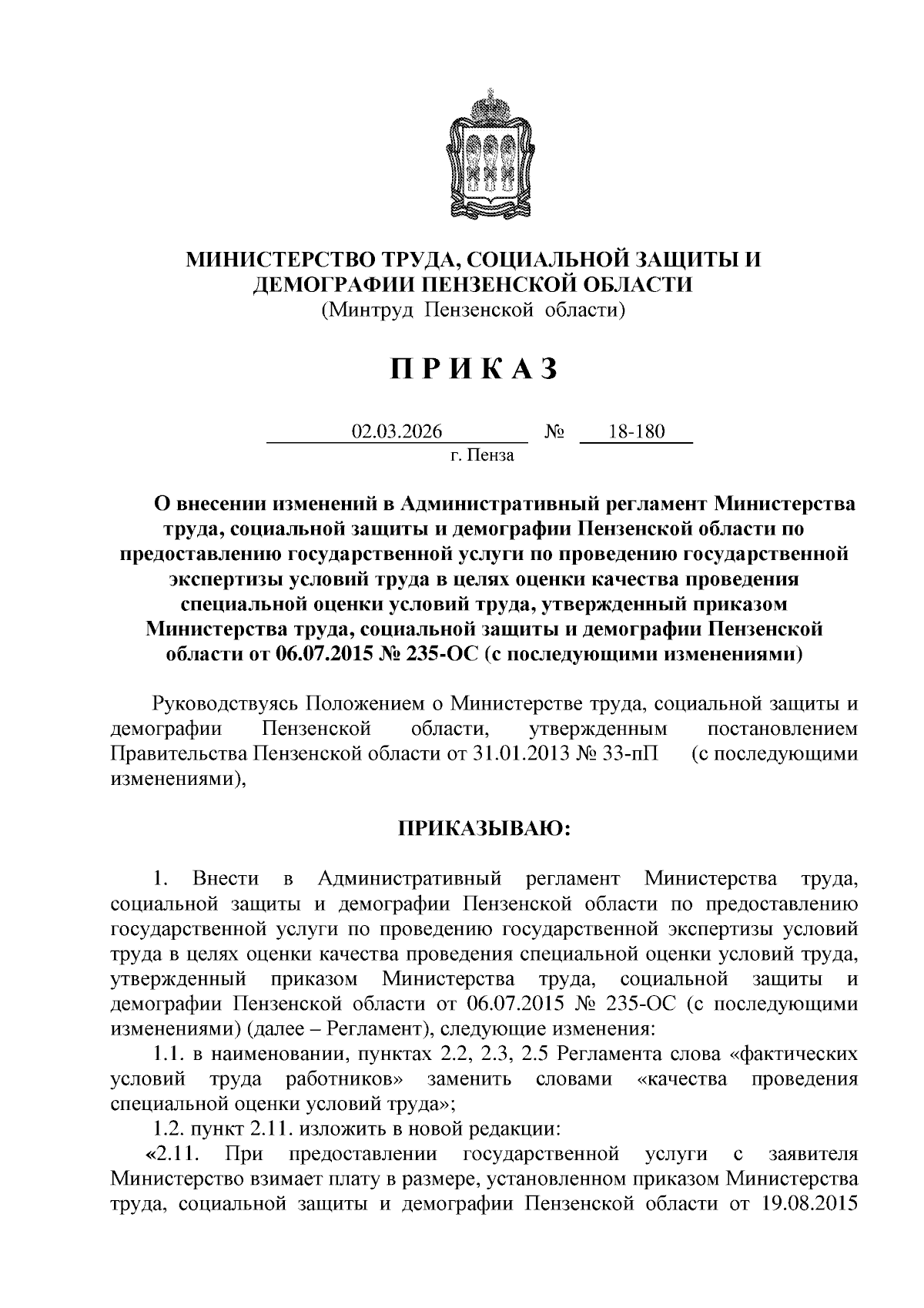 МИНИСТЕРСТВО ТРУДА, СОЦИАЛЬНОЙ ЗАЩИТЫ И ДЕМОГРАФИИ ПЕНЗЕНСКОЙ ОБЛАСТИ
(Минтруд Пензенской области)

П Р И К А З

02.03.2026 № 18-180
г. Пенза

О внесении изменений в Административный регламент Министерства труда, социальной защиты и демографии Пензенской области по предоставлению государственной услуги по проведению государственной экспертизы условий труда в целях оценки качества проведения специальной оценки условий труда, утвержденный приказом Министерства труда, социальной защиты и демографии Пензенской области от 06.07.2015 № 235-ОС (с последующими изменениями)

Руководствуясь Положением о Министерстве труда, социальной защиты и демографии Пензенской области, утвержденным постановлением Правительства Пензенской области от 31.01.2013 № 33-пП (с последующими изменениями),

ПРИКАЗЫВАЮ:

1. Внести в Административный регламент Министерства труда, социальной защиты и демографии Пензенской области по предоставлению государственной услуги по проведению государственной экспертизы условий труда в целях оценки качества проведения специальной оценки условий труда, утвержденный приказом Министерства труда, социальной защиты и демографии Пензенской области от 06.07.2015 № 235-ОС (с последующими изменениями) (далее – Регламент), следующие изменения:

1.1. в наименовании, пунктах 2.2, 2.3, 2.5 Регламента слова «фактических условий труда работников» заменить словами «качества проведения специальной оценки условий труда»;

1.2. пункт 2.11. изложить в новой редакции:

«2.11. При предоставлении государственной услуги с заявителя Министерство взимает плату в размере, установленном приказом Министерства труда, социальной защиты и демографии Пензенской области от 19.08.2015